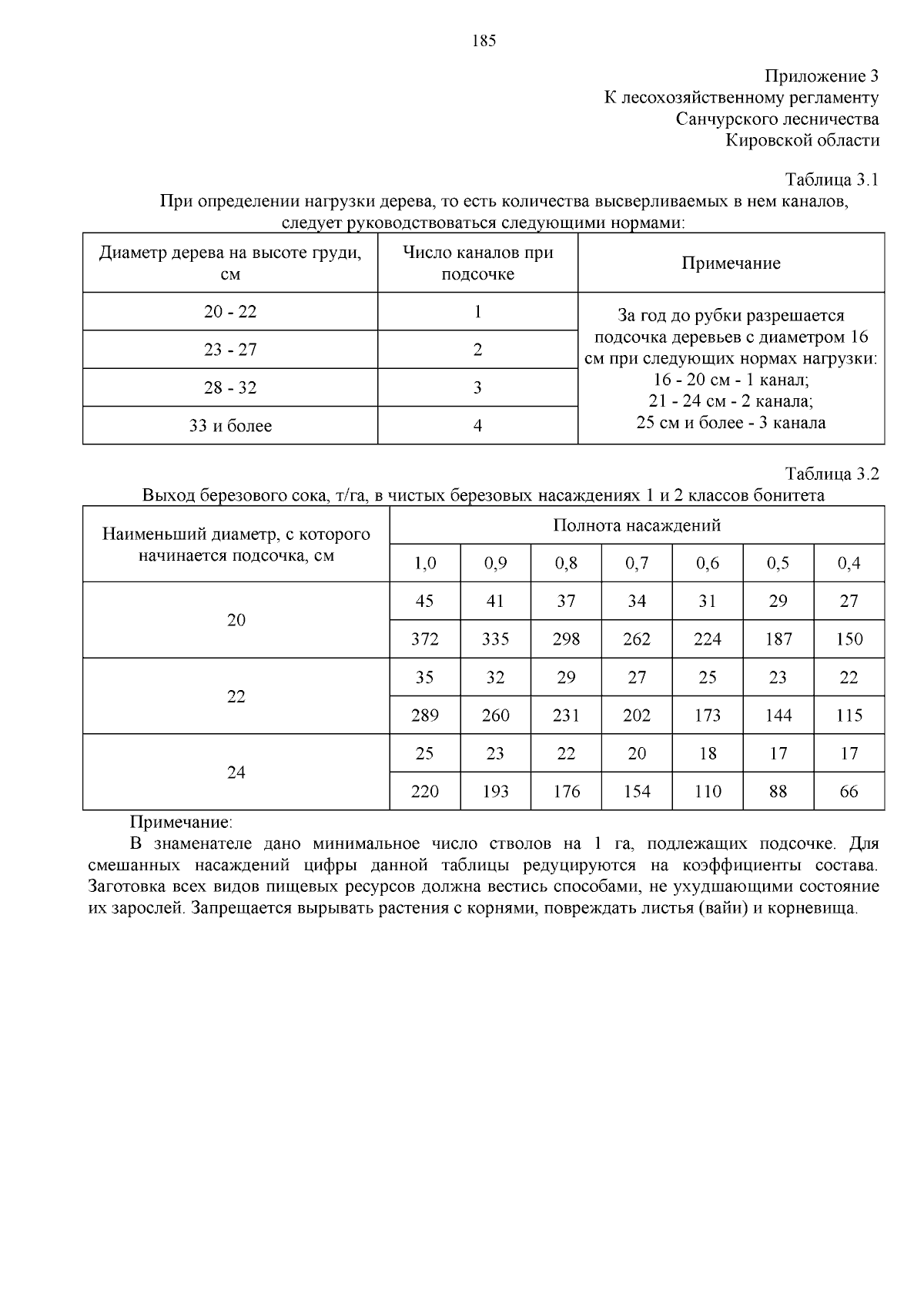 185

Приложение 3
К лесохозяйственному регламенту
Санчурского лесничества
Кировской области

Таблица 3.1
При определении нагрузки дерева, то есть количества высверливаемых в нем каналов, следует руководствоваться следующими нормами:

| Диаметр дерева на высоте груди, см | Число каналов при подсочке | Примечание |
|---|---|---|
| 20 - 22 | 1 | За год до рубки разрешается подсочка деревьев с диаметром 16 см при следующих нормах нагрузки: 16 - 20 см - 1 канал; 21 - 24 см - 2 канала; 25 см и более - 3 канала |
| 23 - 27 | 2 | |
| 28 - 32 | 3 | |
| 33 и более | 4 | |

Таблица 3.2
Выход березового сока, т/га, в чистых березовых насаждениях 1 и 2 классов бонитета

| Наименьший диаметр, с которого начинается подсочка, см | Полнота насаждений | | | | | | |
|---|---|---|---|---|---|---|---|
| | 1,0 | 0,9 | 0,8 | 0,7 | 0,6 | 0,5 | 0,4 |
| 20 | 45 | 41 | 37 | 34 | 31 | 29 | 27 |
| | 372 | 335 | 298 | 262 | 224 | 187 | 150 |
| 22 | 35 | 32 | 29 | 27 | 25 | 23 | 22 |
| | 289 | 260 | 231 | 202 | 173 | 144 | 115 |
| 24 | 25 | 23 | 22 | 20 | 18 | 17 | 17 |
| | 220 | 193 | 176 | 154 | 110 | 88 | 66 |

Примечание:
В знаменателе дано минимальное число стволов на 1 га, подлежащих подсочке. Для смешанных насаждений цифры данной таблицы редуцируются на коэффициенты состава. Заготовка всех видов пищевых ресурсов должна вестись способами, не ухудшающими состояние их зарослей. Запрещается вырывать растения с корнями, повреждать листья (вайи) и корневища.